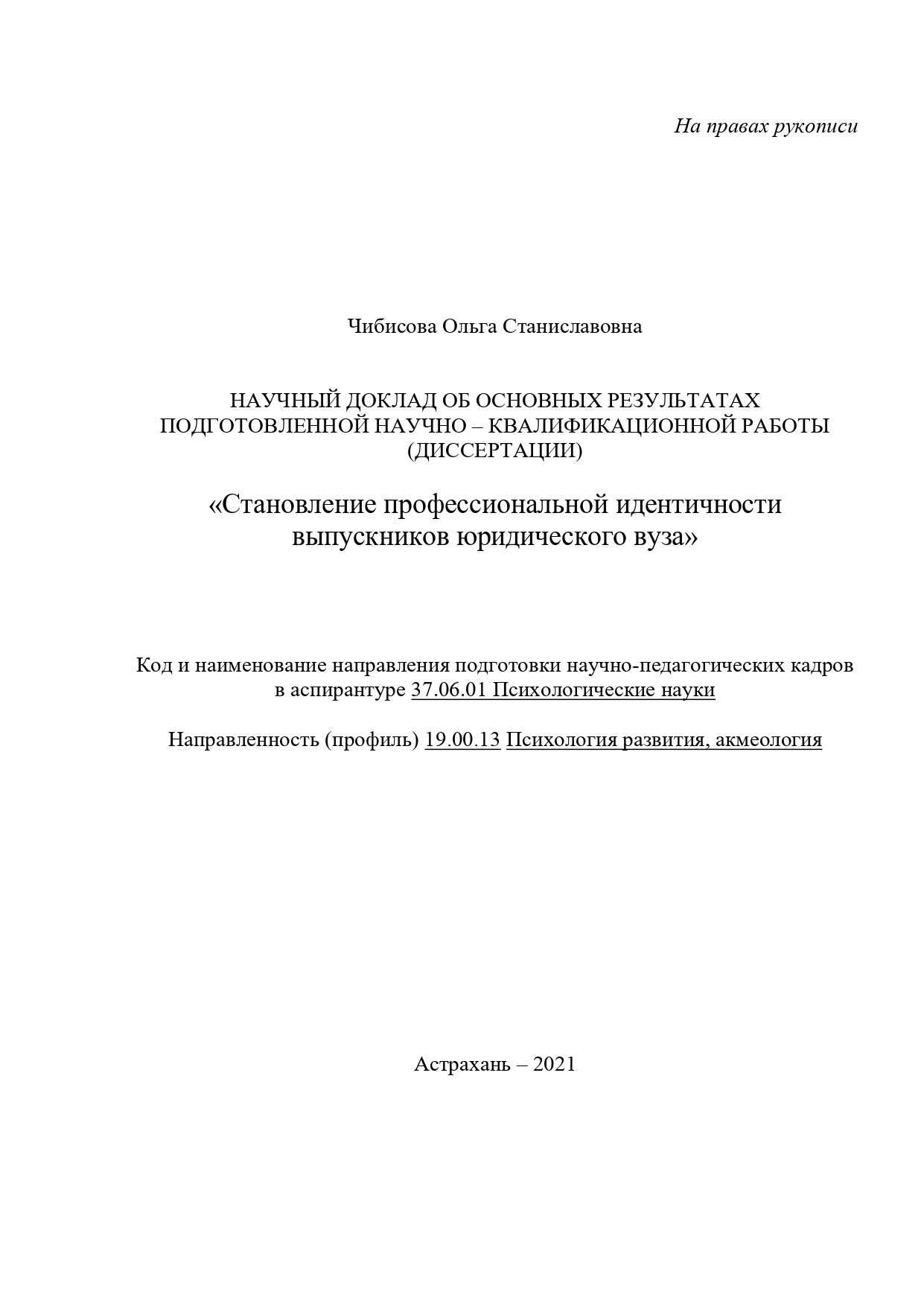 На правах рукописи

Чибисова Ольга Станиславовна

НАУЧНЫЙ ДОКЛАД ОБ ОСНОВНЫХ РЕЗУЛЬТАТАХ ПОДГОТОВЛЕННОЙ НАУЧНО – КВАЛИФИКАЦИОННОЙ РАБОТЫ (ДИССЕРТАЦИИ)

«Становление профессиональной идентичности выпускников юридического вуза»

Код и наименование направления подготовки научно-педагогических кадров в аспирантуре 37.06.01 Психологические науки

Направленность (профиль) 19.00.13 Психология развития, акмеология

Астрахань – 2021